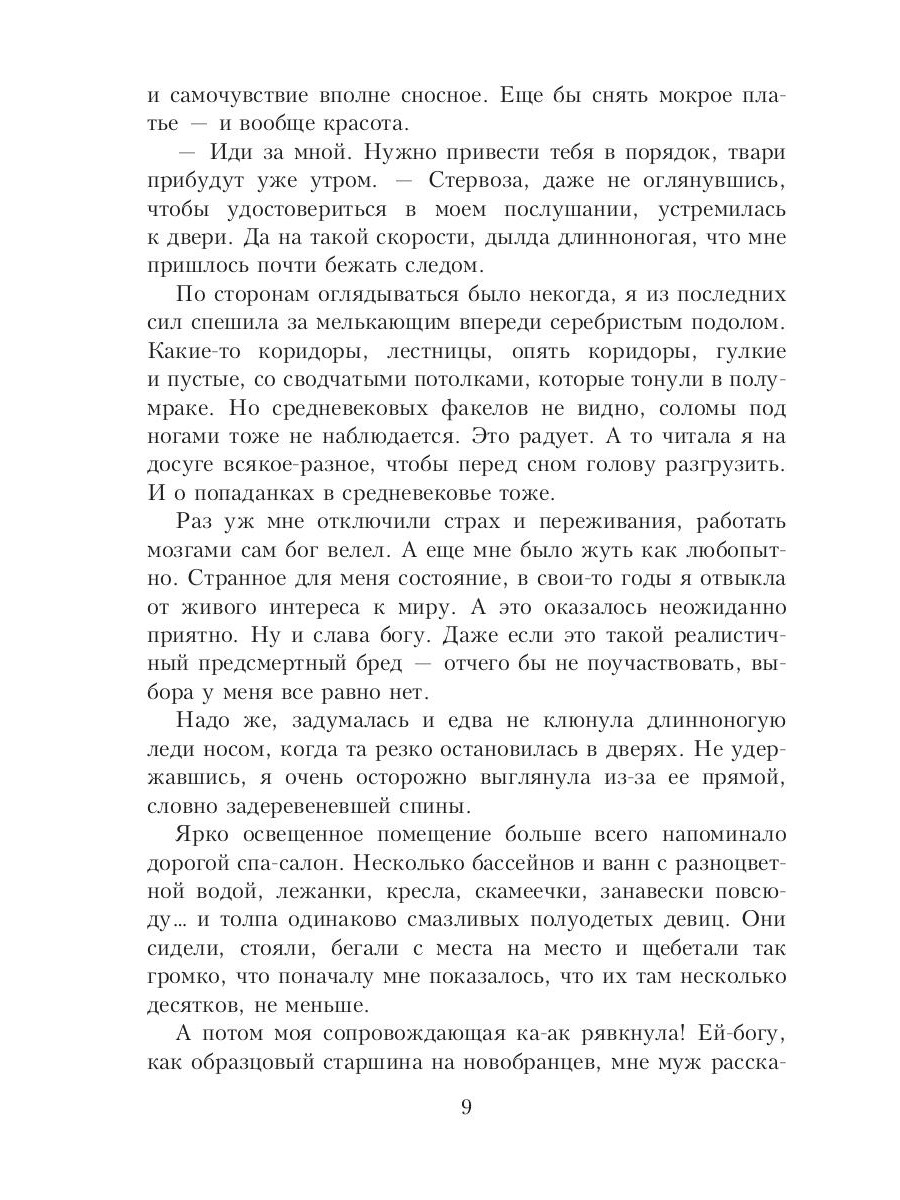 и самочувствие вполне сносное. Еще бы снять мокрое платье — и вообще красота.

— Иди за мной. Нужно привести тебя в порядок, твари прибудут уже утром. — Стервоза, даже не оглянувшись, чтобы удостовериться в моем послушании, устремилась к двери. Да на такой скорости, дылда длинноногая, что мне пришлось почти бежать следом.

По сторонам оглядываться было некогда, я из последних сил спешила за мелькающим впереди серебристым подолом. Какие-то коридоры, лестницы, опять коридоры, гулкие и пустые, со сводчатыми потолками, которые тонули в полумраке. Но средневековых факелов не видно, соломы под ногами тоже не наблюдается. Это радует. А то читала я на досуге всякое-разное, чтобы перед сном голову разгрузить. И о попаданках в средневековье тоже.

Раз уж мне отключили страх и переживания, работать мозгами сам бог велел. А еще мне было жуть как любопытно. Странное для меня состояние, в свои-то годы я отвыкла от живого интереса к миру. А это оказалось неожиданно приятно. Ну и слава богу. Даже если это такой реалистичный предсмертный бред — отчего бы не поучаствовать, выбора у меня все равно нет.

Надо же, задумалась и едва не клюнула длинноногую леди носом, когда та резко остановилась в дверях. Не удержавшись, я очень осторожно выглянула из-за ее прямой, словно задеревеневшей спины.

Ярко освещенное помещение больше всего напоминало дорогой спа-салон. Несколько бассейнов и ванн с разноцветной водой, лежанки, кресла, скамеечки, занавески повсюду... и толпа одинаково смазливых полуодетых девиц. Они сидели, стояли, бегали с места на место и щебетали так громко, что поначалу мне показалось, что их там несколько десятков, не меньше.

А потом моя сопровождающая ка-ак рявкнула! Ей-богу, как образцовый старшина на новобранцев, мне муж расска-

9